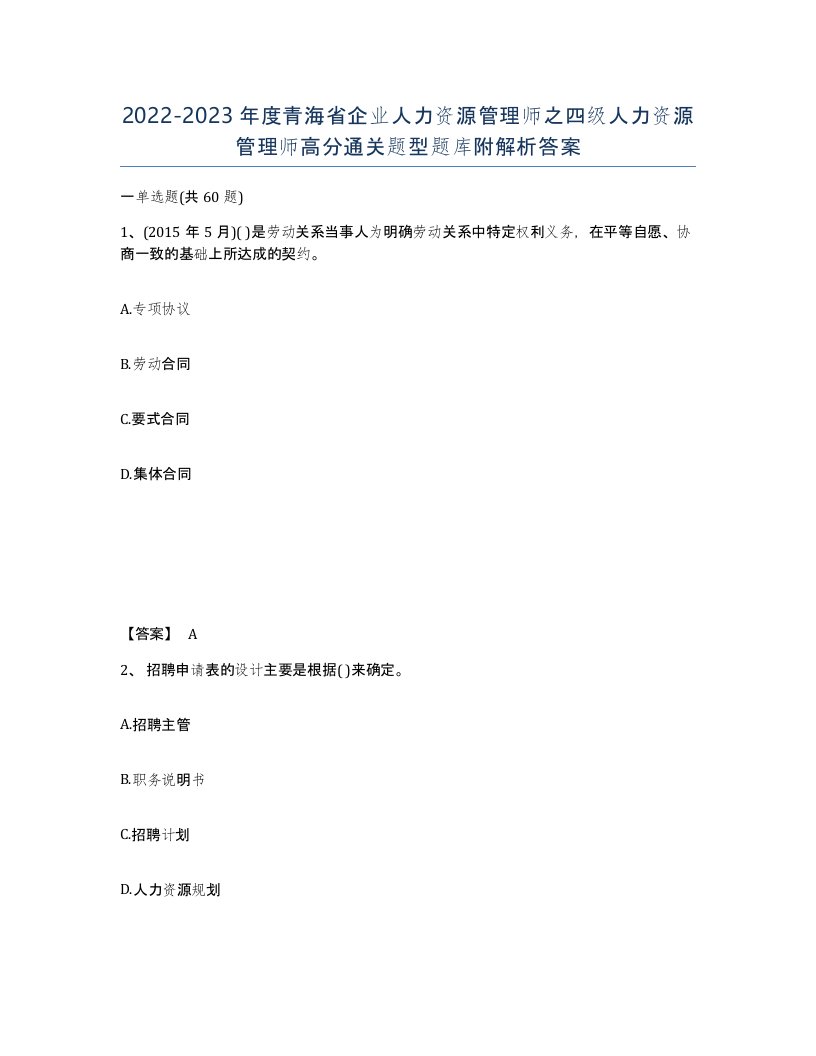 2022-2023年度青海省企业人力资源管理师之四级人力资源管理师高分通关题型题库附解析答案

一单选题(共60题)

1、(2015年5月)( )是劳动关系当事人为明确劳动关系中特定权利义务，在平等自愿、协商一致的基础上所达成的契约。

A.专项协议

B.劳动合同

C.要式合同

D.集体合同

【答案】 A

2、招聘申请表的设计主要是根据( )来确定。

A.招聘主管

B.职务说明书

C.招聘计划

D.人力资源规划